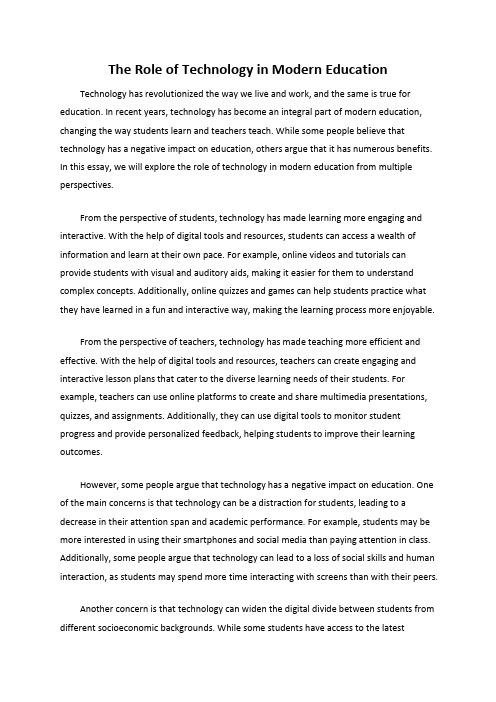 The Role of Technology in Modern Education

Technology has revolutionized the way we live and work, and the same is true for education. In recent years, technology has become an integral part of modern education, changing the way students learn and teachers teach. While some people believe that technology has a negative impact on education, others argue that it has numerous benefits. In this essay, we will explore the role of technology in modern education from multiple perspectives.

From the perspective of students, technology has made learning more engaging and interactive. With the help of digital tools and resources, students can access a wealth of information and learn at their own pace. For example, online videos and tutorials can provide students with visual and auditory aids, making it easier for them to understand complex concepts. Additionally, online quizzes and games can help students practice what they have learned in a fun and interactive way, making the learning process more enjoyable.

From the perspective of teachers, technology has made teaching more efficient and effective. With the help of digital tools and resources, teachers can create engaging and interactive lesson plans that cater to the diverse learning needs of their students. For example, teachers can use online platforms to create and share multimedia presentations, quizzes, and assignments. Additionally, they can use digital tools to monitor student progress and provide personalized feedback, helping students to improve their learning outcomes.

However, some people argue that technology has a negative impact on education. One of the main concerns is that technology can be a distraction for students, leading to a decrease in their attention span and academic performance. For example, students may be more interested in using their smartphones and social media than paying attention in class. Additionally, some people argue that technology can lead to a loss of social skills and human interaction, as students may spend more time interacting with screens than with their peers.

Another concern is that technology can widen the digital divide between students from different socioeconomic backgrounds. While some students have access to the latest